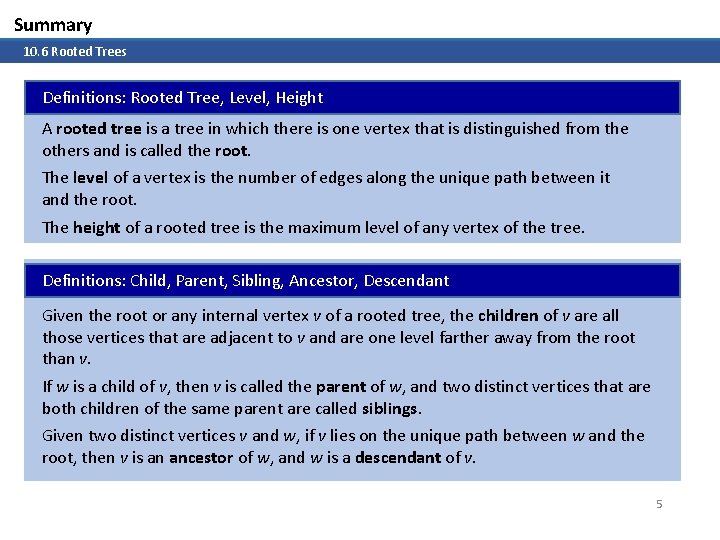 Summary

10.6 Rooted Trees

Definitions: Rooted Tree, Level, Height

A rooted tree is a tree in which there is one vertex that is distinguished from the others and is called the root.

The level of a vertex is the number of edges along the unique path between it and the root.

The height of a rooted tree is the maximum level of any vertex of the tree.

Definitions: Child, Parent, Sibling, Ancestor, Descendant

Given the root or any internal vertex $v$ of a rooted tree, the children of $v$ are all those vertices that are adjacent to $v$ and are one level farther away from the root than $v$.

If $w$ is a child of $v$, then $v$ is called the parent of $w$, and two distinct vertices that are both children of the same parent are called siblings.

Given two distinct vertices $v$ and $w$, if $v$ lies on the unique path between $w$ and the root, then $v$ is an ancestor of $w$, and $w$ is a descendant of $v$.

5